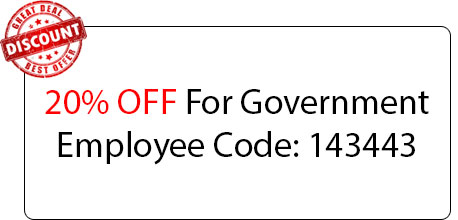 GREAT DEAL
DISCOUNT
BEST OFFER

20% OFF For Government Employee Code: 143443